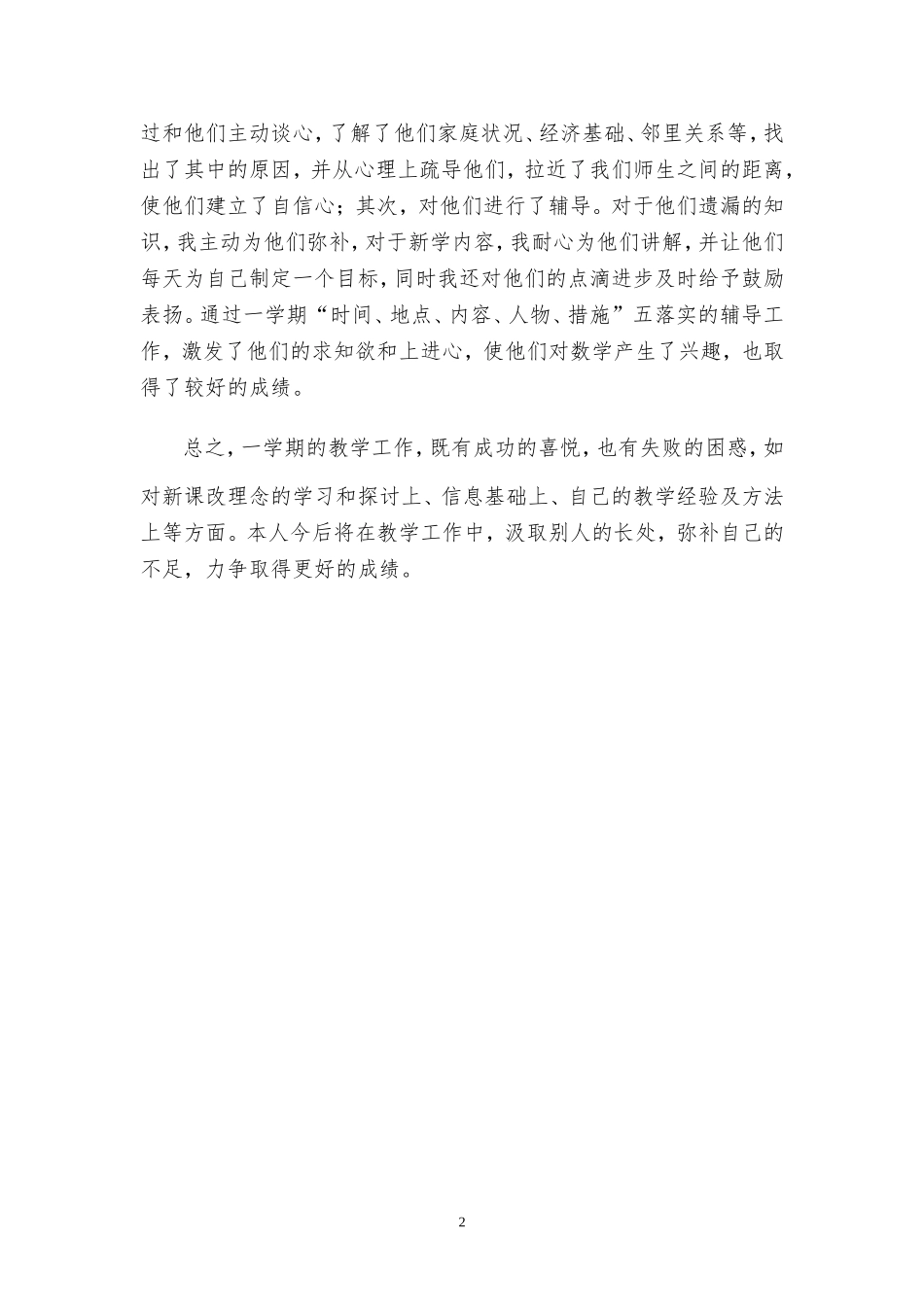 过和他们主动谈心，了解了他们家庭状况、经济基础、邻里关系等，找出了其中的原因，并从心理上疏导他们，拉近了我们师生之间的距离，使他们建立了自信心；其次，对他们进行了辅导。对于他们遗漏的知识，我主动为他们弥补，对于新学内容，我耐心为他们讲解，并让他们每天为自己制定一个目标，同时我还对他们的点滴进步及时给予鼓励表扬。通过一学期“时间、地点、内容、人物、措施”五落实的辅导工作，激发了他们的求知欲和上进心，使他们对数学产生了兴趣，也取得了较好的成绩。

总之，一学期的教学工作，既有成功的喜悦，也有失败的困惑，如对新课改理念的学习和探讨上、信息基础上、自己的教学经验及方法上等方面。本人今后将在教学工作中，汲取别人的长处，弥补自己的不足，力争取得更好的成绩。

2